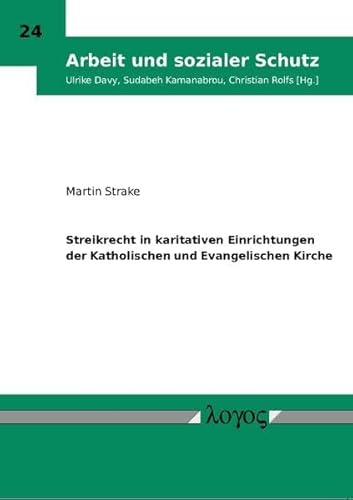 24

Arbeit und sozialer Schutz

Ulrike Davy, Sudabeh Kamanabrou, Christian Rolfs [Hg.]

Martin Strake

Streikrecht in karitativen Einrichtungen der Katholischen und Evangelischen Kirche

λογος